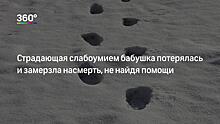 360°

Страдающая слабоумием бабушка потерялась и замерзла насмерть, не найдя помощи